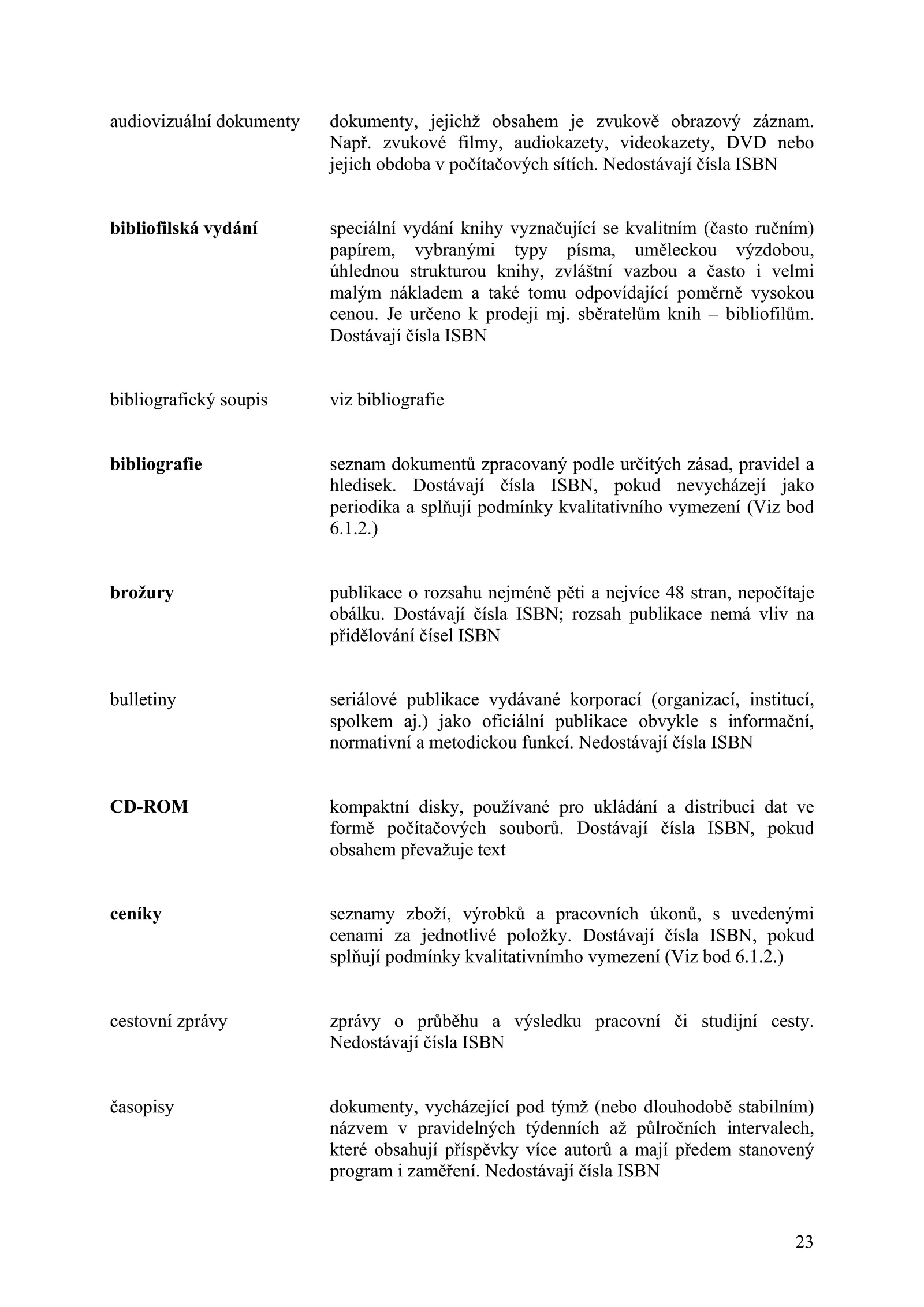 audiovizuální dokumenty dokumenty, jejichž obsahem je zvukově obrazový záznam. Např. zvukové filmy, audiokazety, videokazety, DVD nebo jejich obdoba v počítačových sítích. Nedostávají čísla ISBN

bibliofilská vydání speciální vydání knihy vyznačující se kvalitním (často ručním) papírem, vybranými typy písma, uměleckou výzdobou, úhlednou strukturou knihy, zvláštní vazbou a často i velmi malým nákladem a také tomu odpovídající poměrně vysokou cenou. Je určeno k prodeji mj. sběratelům knih – bibliofilům. Dostávají čísla ISBN

bibliografický soupis viz bibliografie

bibliografie seznam dokumentů zpracovaný podle určitých zásad, pravidel a hledisek. Dostávají čísla ISBN, pokud nevycházejí jako periodika a splňují podmínky kvalitativního vymezení (Viz bod 6.1.2.)

brožury publikace o rozsahu nejméně pěti a nejvíce 48 stran, nepočítaje obálku. Dostávají čísla ISBN; rozsah publikace nemá vliv na přidělování čísel ISBN

bulletiny seriálové publikace vydávané korporací (organizací, institucí, spolkem aj.) jako oficiální publikace obvykle s informační, normativní a metodickou funkcí. Nedostávají čísla ISBN

CD-ROM kompaktní disky, používané pro ukládání a distribuci dat ve formě počítačových souborů. Dostávají čísla ISBN, pokud obsahem převažuje text

ceníky seznamy zboží, výrobků a pracovních úkonů, s uvedenými cenami za jednotlivé položky. Dostávají čísla ISBN, pokud splňují podmínky kvalitativnímho vymezení (Viz bod 6.1.2.)

cestovní zprávy zprávy o průběhu a výsledku pracovní či studijní cesty. Nedostávají čísla ISBN

časopisy dokumenty, vycházející pod týmž (nebo dlouhodobě stabilním) názvem v pravidelných týdenních až půlročních intervalech, které obsahují příspěvky více autorů a mají předem stanovený program i zaměření. Nedostávají čísla ISBN

23